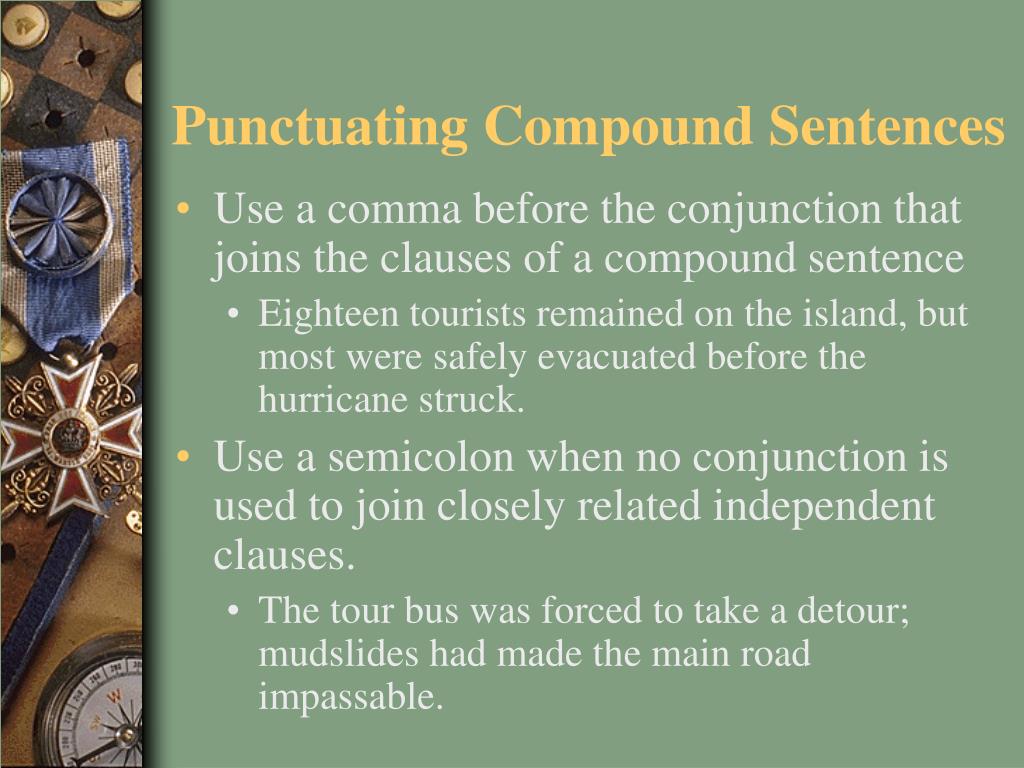 Punctuating Compound Sentences

• Use a comma before the conjunction that joins the clauses of a compound sentence
  • Eighteen tourists remained on the island, but most were safely evacuated before the hurricane struck.
• Use a semicolon when no conjunction is used to join closely related independent clauses.
  • The tour bus was forced to take a detour; mudslides had made the main road impassable.